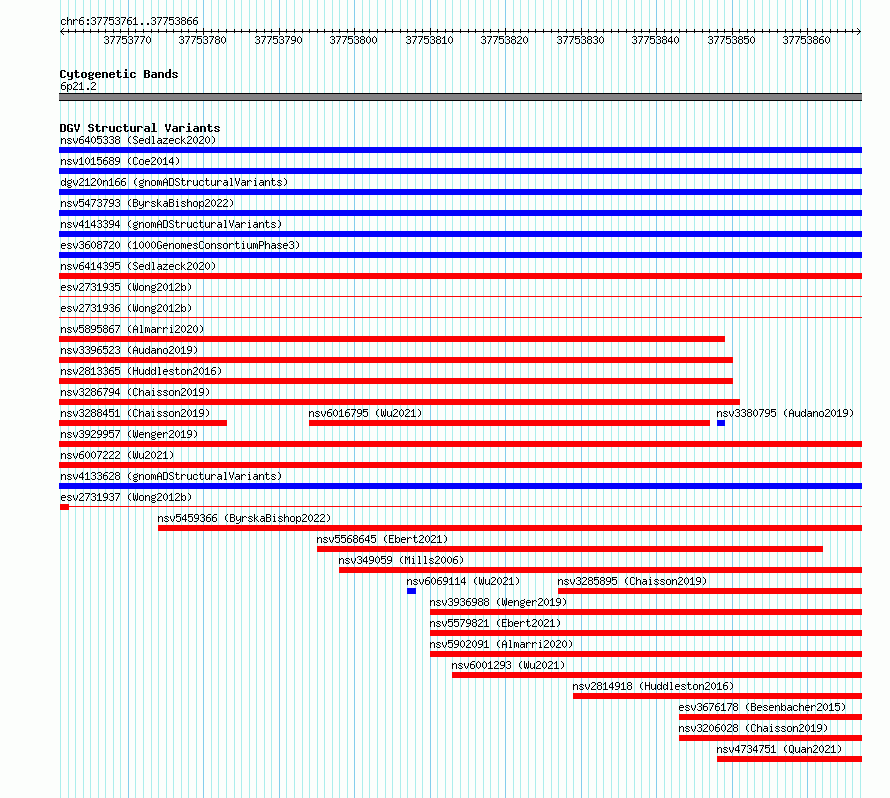 chr6:37753761..37753866

37753770 37753780 37753790 37753800 37753810 37753820 37753830 37753840 37753850 37753860

Cytogenetic Bands
6p21.2

DGV Structural Variants
nsv6405338 (Sedlazeck2020)
nsv1015689 (Coe2014)
dgv2120n166 (gnomADStructuralVariants)
nsv5473793 (ByrskaBishop2022)
nsv4143394 (gnomADStructuralVariants)
esv3608720 (1000GenomesConsortiumPhase3)
nsv6414395 (Sedlazeck2020)
esv2731935 (Wong2012b)
esv2731936 (Wong2012b)
nsv5895867 (Almarri2020)
nsv3396523 (Audano2019)
nsv2813365 (Huddleston2016)
nsv3286794 (Chaisson2019)
nsv3288451 (Chaisson2019)
nsv6016795 (Wu2021)
nsv3380795 (Audano2019)
nsv3929957 (Wenger2019)
nsv6007222 (Wu2021)
nsv4133628 (gnomADStructuralVariants)
esv2731937 (Wong2012b)
nsv5459366 (ByrskaBishop2022)
nsv5568645 (Ebert2021)
nsv349059 (Mills2006)
nsv6069114 (Wu2021)
nsv3285895 (Chaisson2019)
nsv3936988 (Wenger2019)
nsv5579821 (Ebert2021)
nsv5902091 (Almarri2020)
nsv6001293 (Wu2021)
nsv2814918 (Huddleston2016)
esv3676178 (Besenbacher2015)
nsv3206028 (Chaisson2019)
nsv4734751 (Quan2021)